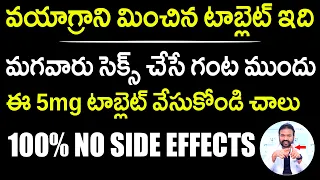 వయాగ్రాని మించిన టాబ్లెట్ ఇది

మగవారు సెక్స్ చేసే గంట ముందు

ఈ 5mg టాబ్లెట్ వేసుకోండి చాలు

100% NO SIDE EFFECTS